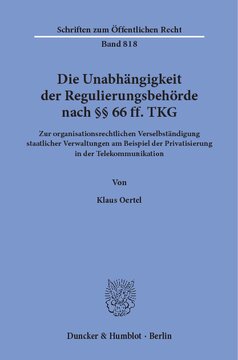 Schriften zum Öffentlichen Recht

Band 818

Die Unabhängigkeit der Regulierungsbehörde nach §§ 66 ff. TKG

Zur organisationsrechtlichen Verselbständigung staatlicher Verwaltungen am Beispiel der Privatisierung in der Telekommunikation

Von

Klaus Oertel

Duncker & Humblot · Berlin